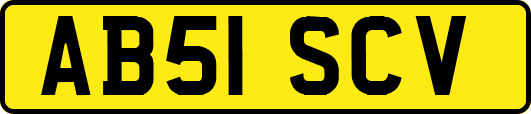 AB51 SCV